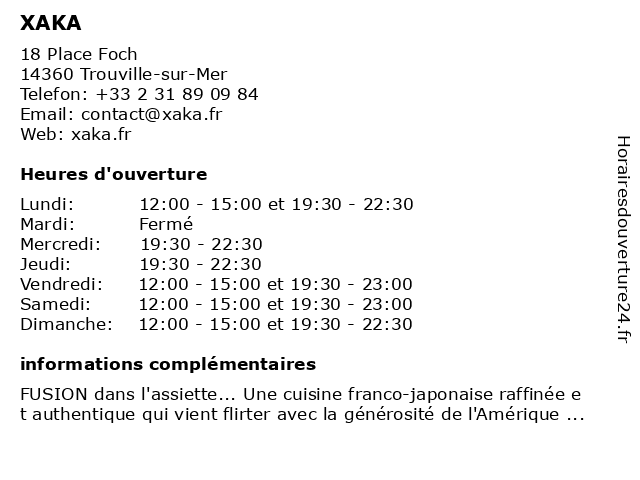 XAKA

18 Place Foch
14360 Trouville-sur-Mer
Telefon: +33 2 31 89 09 84
Email: contact@xaka.fr
Web: xaka.fr

Heures d'ouverture

| | |
|---|---|
| Lundi: | 12:00 - 15:00 et 19:30 - 22:30 |
| Mardi: | Fermé |
| Mercredi: | 19:30 - 22:30 |
| Jeudi: | 19:30 - 22:30 |
| Vendredi: | 12:00 - 15:00 et 19:30 - 23:00 |
| Samedi: | 12:00 - 15:00 et 19:30 - 23:00 |
| Dimanche: | 12:00 - 15:00 et 19:30 - 22:30 |

informations complémentaires

FUSION dans l'assiette... Une cuisine franco-japonaise raffinée e t authentique qui vient flirter avec la générosité de l'Amérique ...

Horairesdouverture24.fr